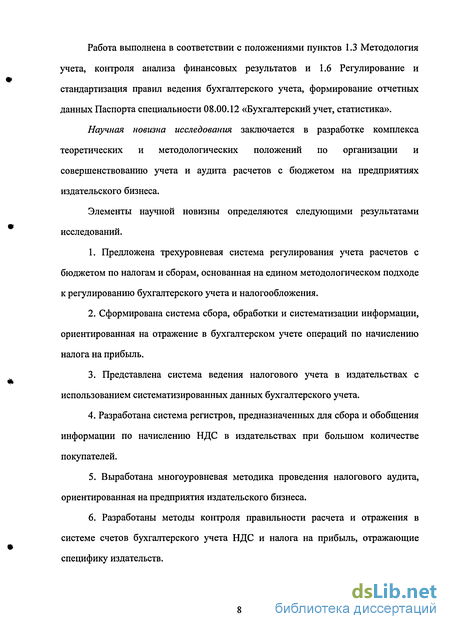 Работа выполнена в соответствии с положениями пунктов 1.3 Методология учета, контроля анализа финансовых результатов и 1.6 Регулирование и стандартизация правил ведения бухгалтерского учета, формирование отчетных данных Паспорта специальности 08.00.12 «Бухгалтерский учет, статистика».

Научная новизна исследования заключается в разработке комплекса теоретических и методологических положений по организации и совершенствованию учета и аудита расчетов с бюджетом на предприятиях издательского бизнеса.

Элементы научной новизны определяются следующими результатами исследований.

1. Предложена трехуровневая система регулирования учета расчетов с бюджетом по налогам и сборам, основанная на едином методологическом подходе к регулированию бухгалтерского учета и налогообложения.

2. Сформирована система сбора, обработки и систематизации информации, ориентированная на отражение в бухгалтерском учете операций по начислению налога на прибыль.

3. Представлена система ведения налогового учета в издательствах с использованием систематизированных данных бухгалтерского учета.

4. Разработана система регистров, предназначенных для сбора и обобщения информации по начислению НДС в издательствах при большом количестве покупателей.

5. Выработана многоуровневая методика проведения налогового аудита, ориентированная на предприятия издательского бизнеса.

6. Разработаны методы контроля правильности расчета и отражения в системе счетов бухгалтерского учета НДС и налога на прибыль, отражающие специфику издательств.

8

dsLib.net
библиотека диссертаций